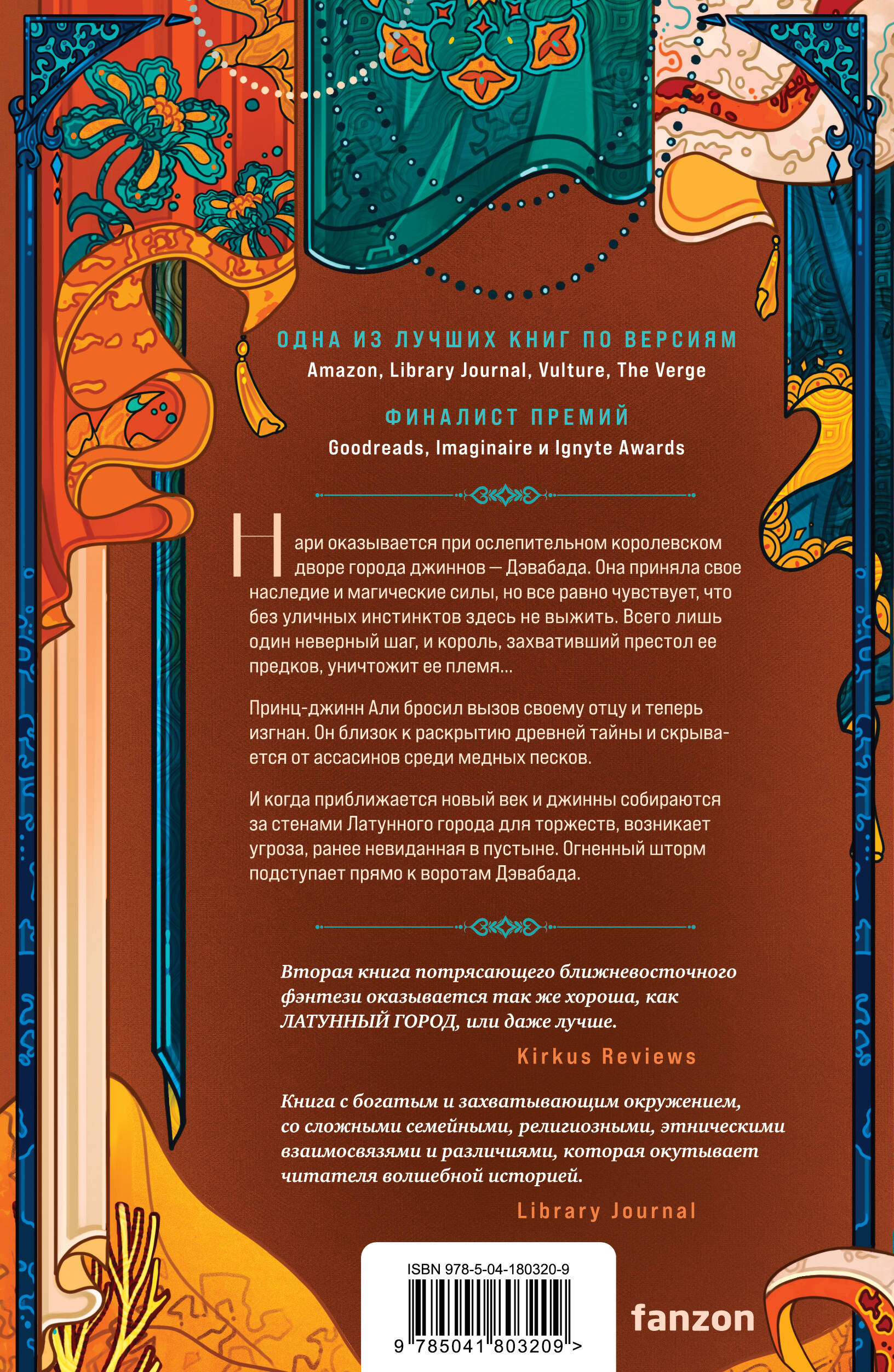 ОДНА ИЗ ЛУЧШИХ КНИГ ПО ВЕРСИЯМ
Amazon, Library Journal, Vulture, The Verge

ФИНАЛИСТ ПРЕМИЙ
Goodreads, Imaginaire и Ignyte Awards

Нари оказывается при ослепительном королевском дворе города джиннов — Дэвабада. Она приняла свое наследие и магические силы, но все равно чувствует, что без уличных инстинктов здесь не выжить. Всего лишь один неверный шаг, и король, захвативший престол ее предков, уничтожит ее племя…

Принц-джинн Али бросил вызов своему отцу и теперь изгнан. Он близок к раскрытию древней тайны и скрывается от ассасинов среди медных песков.

И когда приближается новый век и джинны собираются за стенами Латунного города для торжеств, возникает угроза, ранее невиданная в пустыне. Огненный шторм подступает прямо к воротам Дэвабада.

Вторая книга потрясающего ближневосточного фэнтези оказывается так же хороша, как ЛАТУННЫЙ ГОРОД, или даже лучше.
Kirkus Reviews

Книга с богатым и захватывающим окружением, со сложными семейными, религиозными, этническими взаимосвязями и различиями, которая окутывает читателя волшебной историей.
Library Journal

ISBN 978-5-04-180320-9
9 785041 803209 >

fanzon